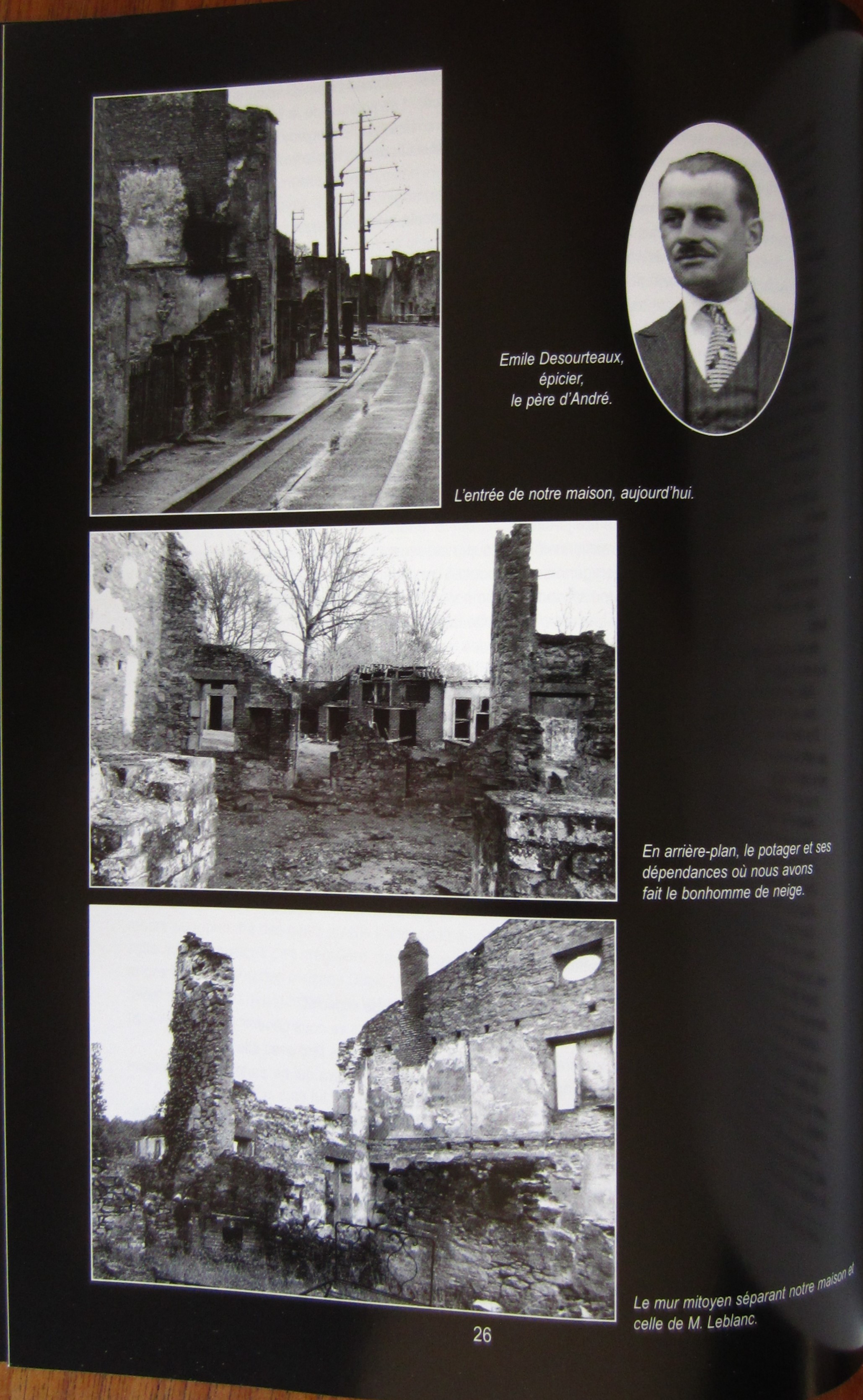 Emile Desourteaux,
épicier,
le père d'André.

L'entrée de notre maison, aujourd'hui.

En arrière-plan, le potager et ses dépendances où nous avons fait le bonhomme de neige.

Le mur mitoyen séparant notre maison et celle de M. Leblanc.

26